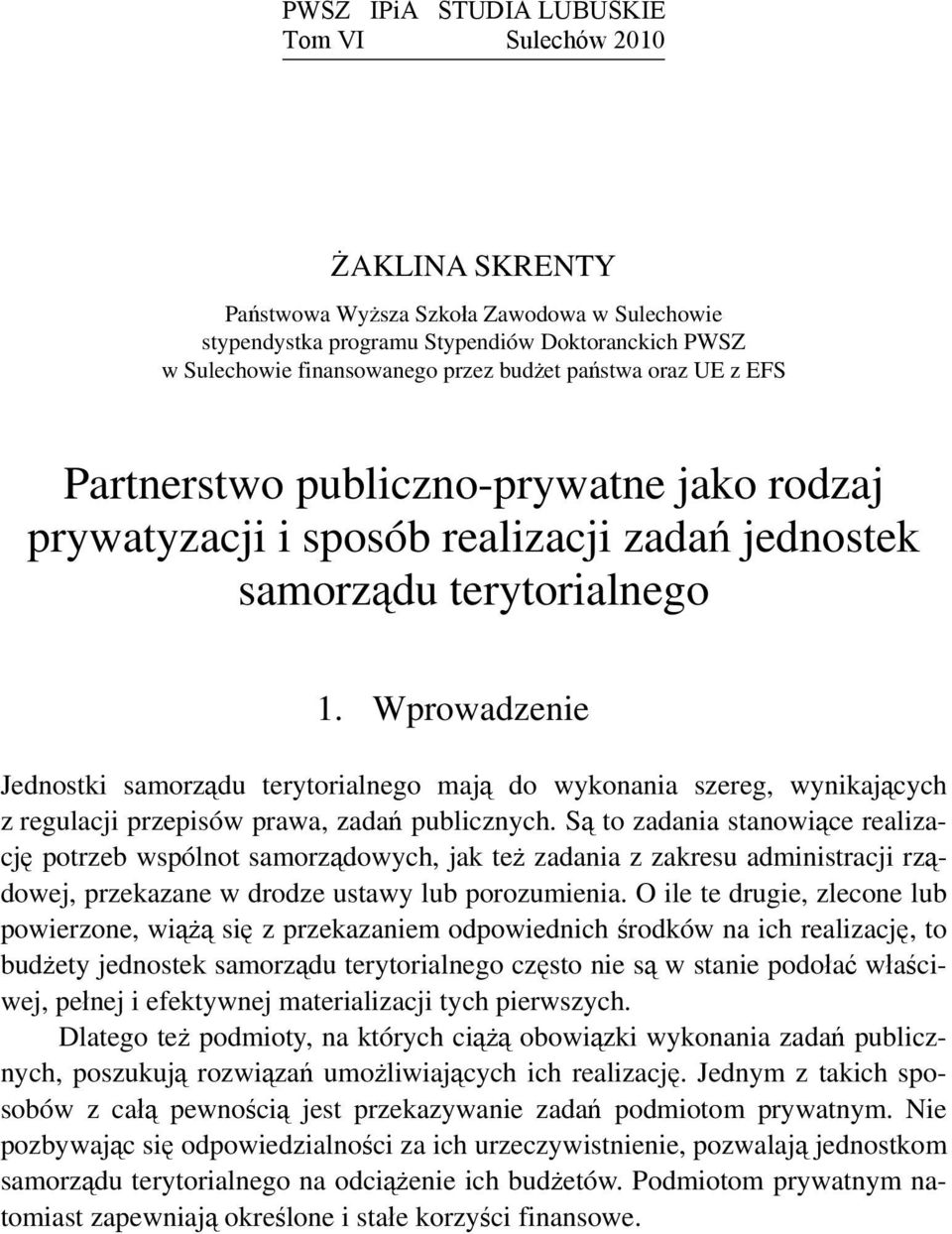 PWSZ IPiA STUDIA LUBUSKIE
Tom VI Sulechów 2010

ŻAKLINA SKRENTY

Państwowa Wyższa Szkoła Zawodowa w Sulechowie
stypendystka programu Stypendiów Doktoranckich PWSZ w Sulechowie finansowanego przez budżet państwa oraz UE z EFS

Partnerstwo publiczno-prywatne jako rodzaj prywatyzacji i sposób realizacji zadań jednostek samorządu terytorialnego

1. Wprowadzenie

Jednostki samorządu terytorialnego mają do wykonania szereg, wynikających z regulacji przepisów prawa, zadań publicznych. Są to zadania stanowiące realizację potrzeb wspólnot samorządowych, jak też zadania z zakresu administracji rządowej, przekazane w drodze ustawy lub porozumienia. O ile te drugie, zlecone lub powierzone, wiążą się z przekazaniem odpowiednich środków na ich realizację, to budżety jednostek samorządu terytorialnego często nie są w stanie podołać właściwej, pełnej i efektywnej materializacji tych pierwszych.

Dlatego też podmioty, na których ciążą obowiązki wykonania zadań publicznych, poszukują rozwiązań umożliwiających ich realizację. Jednym z takich sposobów z całą pewnością jest przekazywanie zadań podmiotom prywatnym. Nie pozbywając się odpowiedzialności za ich urzeczywistnienie, pozwalają jednostkom samorządu terytorialnego na odciążenie ich budżetów. Podmiotom prywatnym natomiast zapewniają określone i stałe korzyści finansowe.